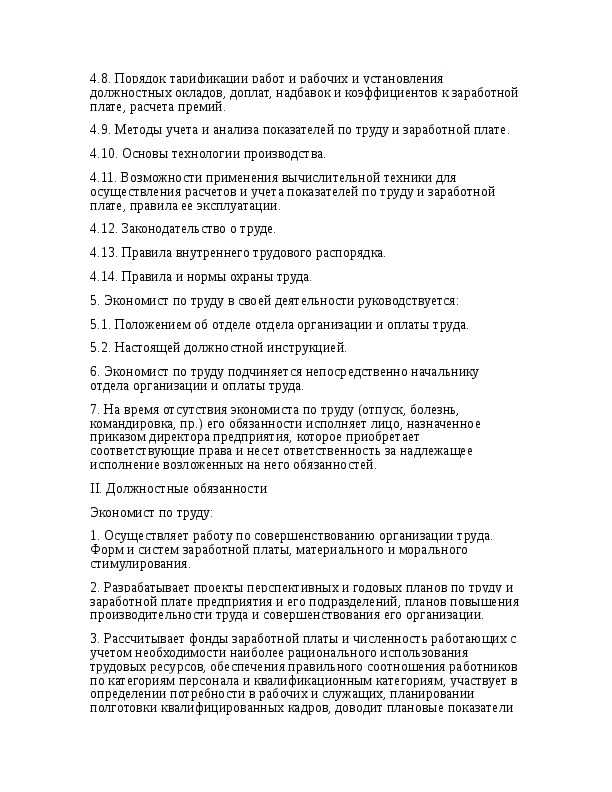 4.8. Порядок тарификации работ и рабочих и установления должностных окладов, доплат, надбавок и коэффициентов к заработной плате, расчета премий.

4.9. Методы учета и анализа показателей по труду и заработной плате.

4.10. Основы технологии производства.

4.11. Возможности применения вычислительной техники для осуществления расчетов и учета показателей по труду и заработной плате, правила ее эксплуатации.

4.12. Законодательство о труде.

4.13. Правила внутреннего трудового распорядка.

4.14. Правила и нормы охраны труда.

5. Экономист по труду в своей деятельности руководствуется:

5.1. Положением об отделе отдела организации и оплаты труда.

5.2. Настоящей должностной инструкцией.

6. Экономист по труду подчиняется непосредственно начальнику отдела организации и оплаты труда.

7. На время отсутствия экономиста по труду (отпуск, болезнь, командировка, пр.) его обязанности исполняет лицо, назначенное приказом директора предприятия, которое приобретает соответствующие права и несет ответственность за надлежащее исполнение возложенных на него обязанностей.

II. Должностные обязанности

Экономист по труду:

1. Осуществляет работу по совершенствованию организации труда. Форм и систем заработной платы, материального и морального стимулирования.

2. Разрабатывает проекты перспективных и годовых планов по труду и заработной плате предприятия и его подразделений, планов повышения производительности труда и совершенствования его организации.

3. Рассчитывает фонды заработной платы и численность работающих с учетом необходимости наиболее рационального использования трудовых ресурсов, обеспечения правильного соотношения работников по категориям персонала и квалификационным категориям, участвует в определении потребности в рабочих и служащих, планировании подготовки квалифицированных кадров, доводит плановые показатели